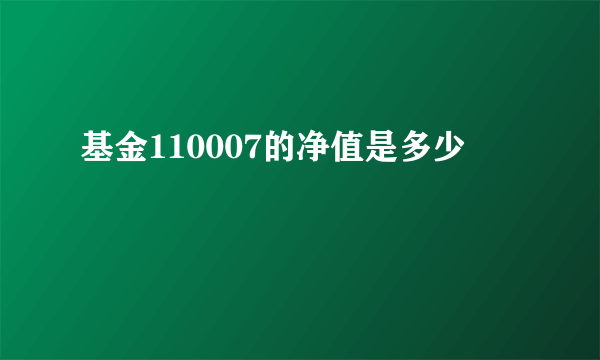 基金110007的净值是多少